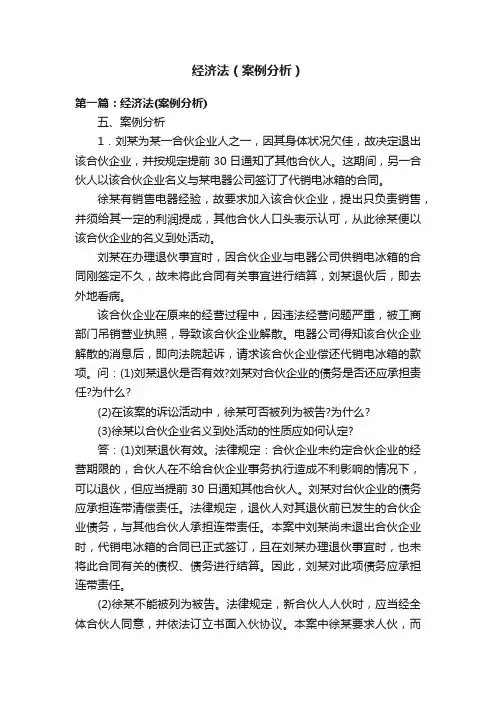 经济法（案例分析）

第一篇：经济法(案例分析)

五、案例分析

1．刘某为某一合伙企业人之一，因其身体状况欠佳，故决定退出该合伙企业，并按规定提前 30 日通知了其他合伙人。这期间，另一合伙人以该合伙企业名义与某电器公司签订了代销电冰箱的合同。

徐某有销售电器经验，故要求加入该合伙企业，提出只负责销售，并须给其一定的利润提成，其他合伙人口头表示认可，从此徐某便以该合伙企业的名义到处活动。

刘某在办理退伙事宜时，因合伙企业与电器公司供销电冰箱的合同刚签定不久，故未将此合同有关事宜进行结算，刘某退伙后，即去外地看病。

该合伙企业在原来的经营过程中，因违法经营问题严重，被工商部门吊销营业执照，导致该合伙企业解散。电器公司得知该合伙企业解散的消息后，即向法院起诉，请求该合伙企业偿还代销电冰箱的款项。问：(1)刘某退伙是否有效?刘某对合伙企业的债务是否还应承担责任?为什么?

(2)在该案的诉讼活动中，徐某可否被列为被告?为什么?

(3)徐某以合伙企业名义到处活动的性质应如何认定?

答：(1)刘某退伙有效。法律规定：合伙企业未约定合伙企业的经营期限的，合伙人在不给合伙企业事务执行造成不利影响的情况下，可以退伙，但应当提前 30 日通知其他合伙人。刘某对台伙企业的债务应承担连带清偿责任。法律规定，退伙人对其退伙前已发生的合伙企业债务，与其他合伙人承担连带责任。本案中刘某尚未退出合伙企业时，代销电冰箱的合同已正式签订，且在刘某办理退伙事宜时，也未将此合同有关的债权、债务进行结算。因此，刘某对此项债务应承担连带责任。

(2)徐某不能被列为被告。法律规定，新合伙人人伙时，应当经全体合伙人同意，并依法订立书面入伙协议。本案中徐某要求人伙，而